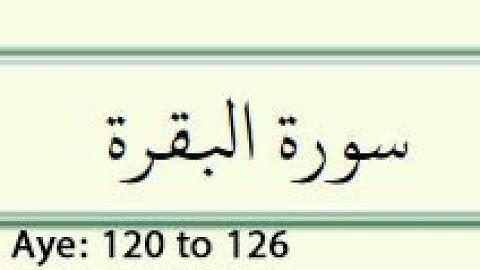 سورة البقرة

Aye: 120 to 126